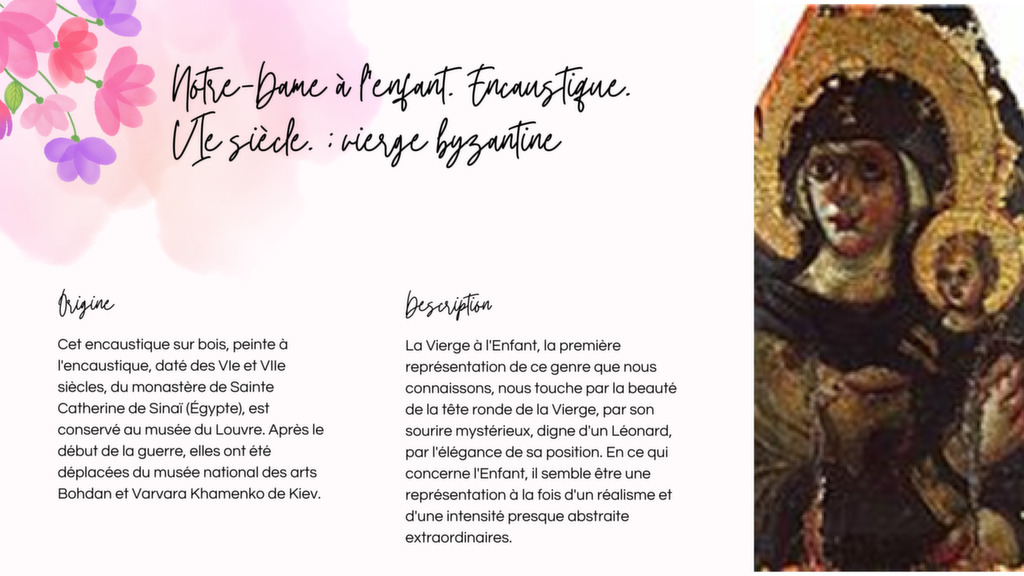 Notre-Dame à l'enfant. Encaustique. VIe siècle. : vierge byzantine

Origine

Cet encaustique sur bois, peinte à l'encaustique, daté des VIe et VIIe siècles, du monastère de Sainte Catherine de Sinaï (Égypte), est conservé au musée du Louvre. Après le début de la guerre, elles ont été déplacées du musée national des arts Bohdan et Varvara Khamenko de Kiev.

Description

La Vierge à l'Enfant, la première représentation de ce genre que nous connaissons, nous touche par la beauté de la tête ronde de la Vierge, par son sourire mystérieux, digne d'un Léonard, par l'élégance de sa position. En ce qui concerne l'Enfant, il semble être une représentation à la fois d'un réalisme et d'une intensité presque abstraite extraordinaires.